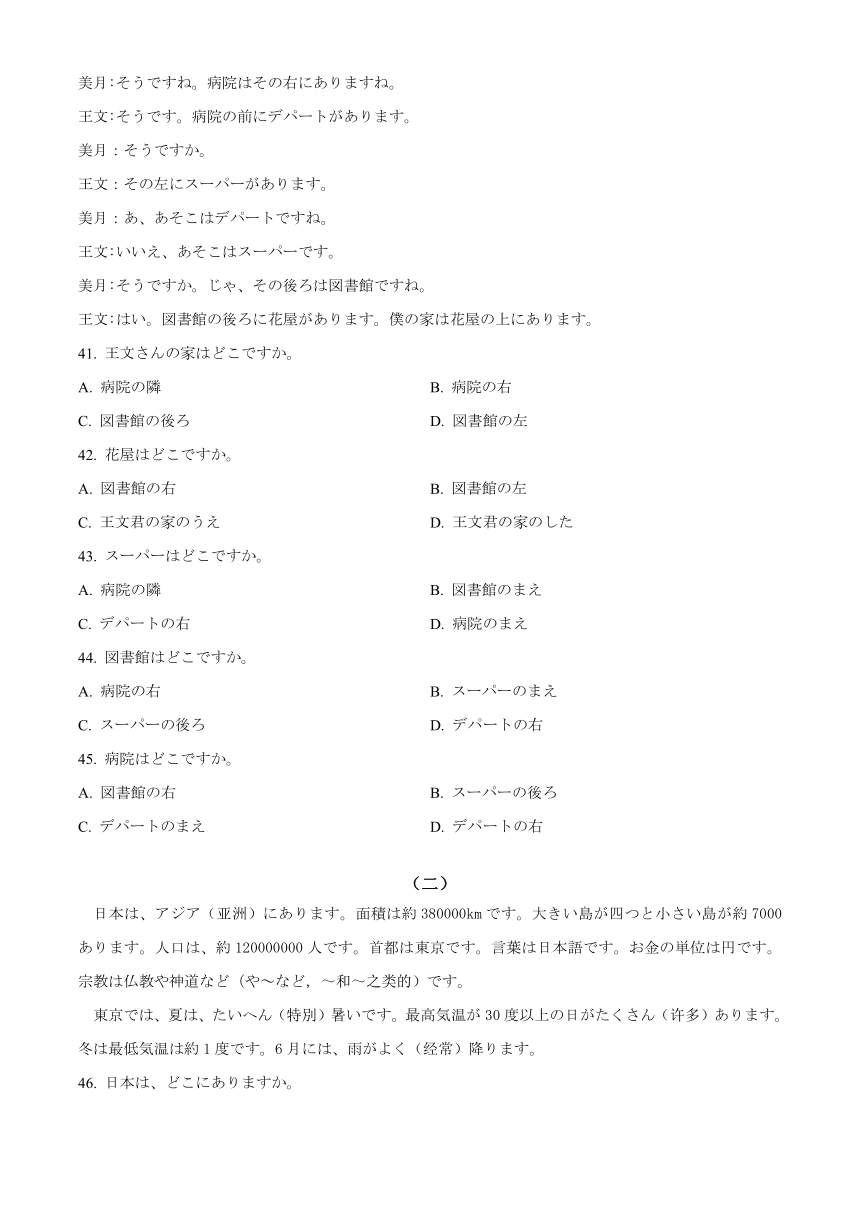 美月:そうですね。病院はその右にありますね。

王文:そうです。病院の前にデパートがあります。

美月：そうですか。

王文：その左にスーパーがあります。

美月：あ、あそこはデパートですね。

王文:いいえ、あそこはスーパーです。

美月:そうですか。じゃ、その後ろは図書館ですね。

王文:はい。図書館の後ろに花屋があります。僕の家は花屋の上にあります。

41. 王文さんの家はどこですか。

A. 病院の隣

B. 病院の右

C. 図書館の後ろ

D. 図書館の左

42. 花屋はどこですか。

A. 図書館の右

B. 図書館の左

C. 王文君の家のうえ

D. 王文君の家のした

43. スーパーはどこですか。

A. 病院の隣

B. 図書館のまえ

C. デパートの右

D. 病院のまえ

44. 図書館はどこですか。

A. 病院の右

B. スーパーのまえ

C. スーパーの後ろ

D. デパートの右

45. 病院はどこですか。

A. 図書館の右

B. スーパーの後ろ

C. デパートのまえ

D. デパートの右

（二）

日本は、アジア（亚洲）にあります。面積は約 380000km です。大きい島が四つと小さい島が約 7000 あります。人口は、約 120000000 人です。首都は東京です。言葉は日本語です。お金の単位は円です。宗教は仏教や神道など（や～など，～和～之类的）です。

東京では、夏は、たいへん（特別）暑いです。最高気温が 30 度以上の日がたくさん（许多）あります。冬は最低気温は約 1 度です。6 月には、雨がよく（经常）降ります。

46. 日本は、どこにありますか。